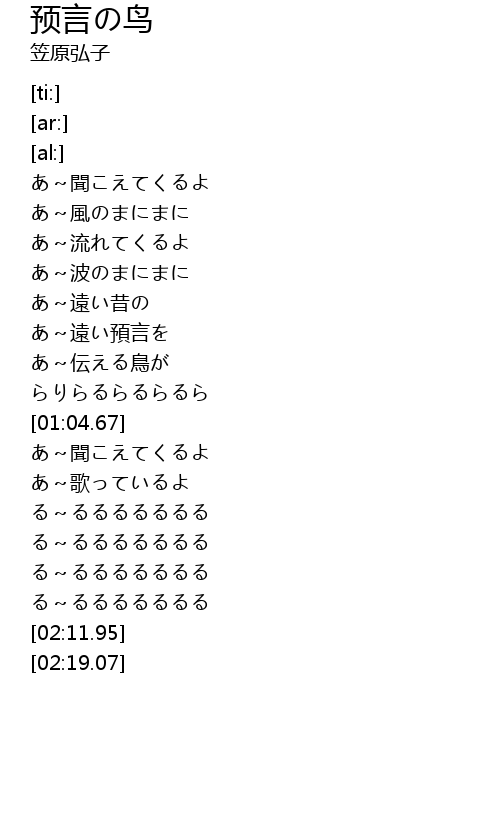 预言の鸟
笠原弘子

[ti:]
[ar:]
[al:]
あ~聞こえてくるよ
あ~風のまにまに
あ~流れてくるよ
あ~波のまにまに
あ~遠い昔の
あ~遠い預言を
あ~伝える鳥が
らりらるらるらるら
[01:04.67]
あ~聞こえてくるよ
あ~歌っているよ
る~るるるるるるる
る~るるるるるるる
る~るるるるるるる
る~るるるるるるる
[02:11.95]
[02:19.07]